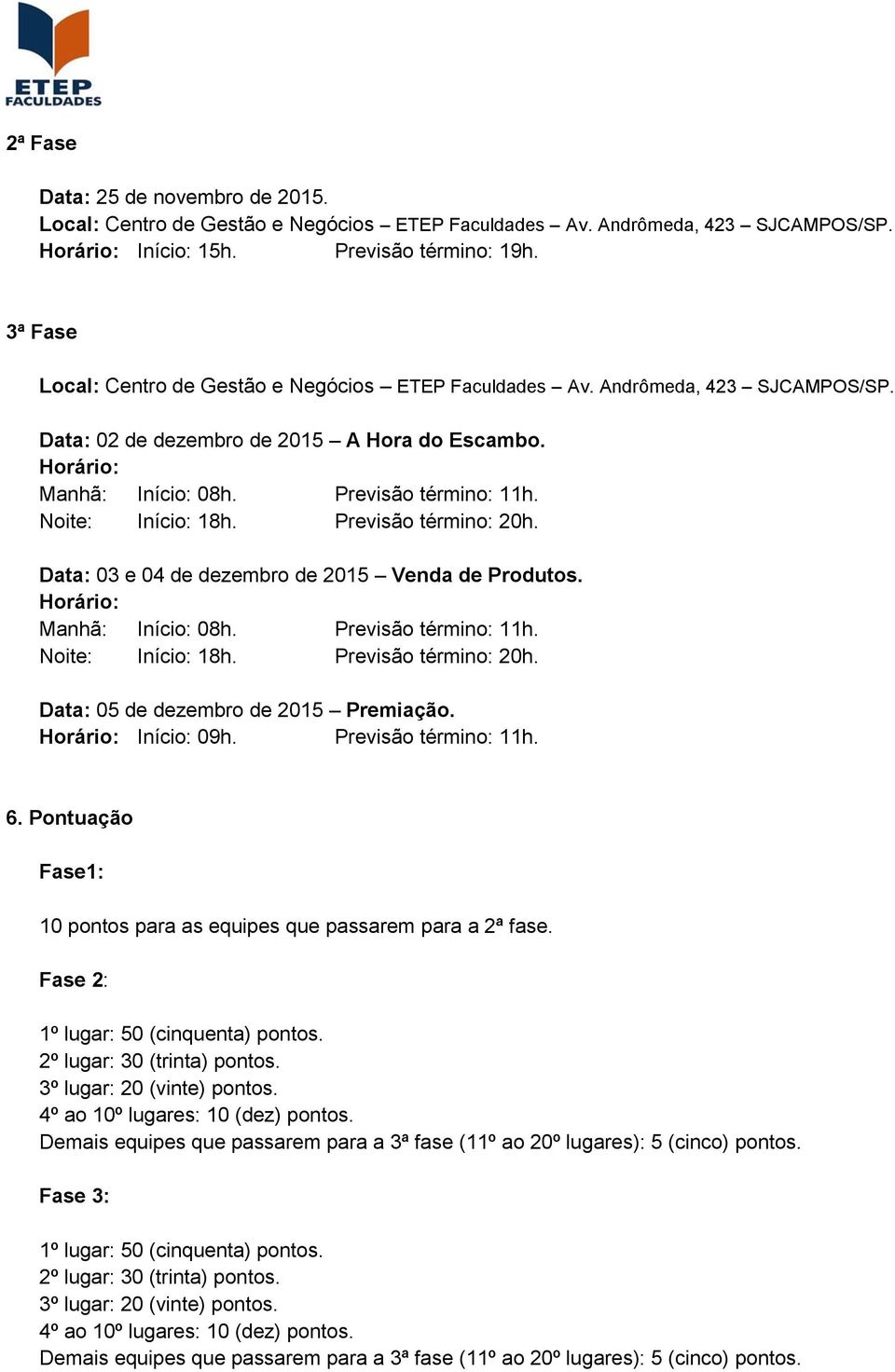 ETEP
FACULDADES

2ª Fase

Data: 25 de novembro de 2015.
Local: Centro de Gestão e Negócios – ETEP Faculdades – Av. Andrômeda, 423 – SJCAMPOS/SP.
Horário: Início: 15h. Previsão término: 19h.

3ª Fase

Local: Centro de Gestão e Negócios – ETEP Faculdades – Av. Andrômeda, 423 – SJCAMPOS/SP.

Data: 02 de dezembro de 2015 – A Hora do Escambo.
Horário:
Manhã: Início: 08h. Previsão término: 11h.
Noite: Início: 18h. Previsão término: 20h.

Data: 03 e 04 de dezembro de 2015 – Venda de Produtos.
Horário:
Manhã: Início: 08h. Previsão término: 11h.
Noite: Início: 18h. Previsão término: 20h.

Data: 05 de dezembro de 2015 – Premiação.
Horário: Início: 09h. Previsão término: 11h.

6. Pontuação

Fase1:

10 pontos para as equipes que passarem para a 2ª fase.

Fase 2:

1º lugar: 50 (cinquenta) pontos.
2º lugar: 30 (trinta) pontos.
3º lugar: 20 (vinte) pontos.
4º ao 10º lugares: 10 (dez) pontos.
Demais equipes que passarem para a 3ª fase (11º ao 20º lugares): 5 (cinco) pontos.

Fase 3:

1º lugar: 50 (cinquenta) pontos.
2º lugar: 30 (trinta) pontos.
3º lugar: 20 (vinte) pontos.
4º ao 10º lugares: 10 (dez) pontos.
Demais equipes que passarem para a 3ª fase (11º ao 20º lugares): 5 (cinco) pontos.